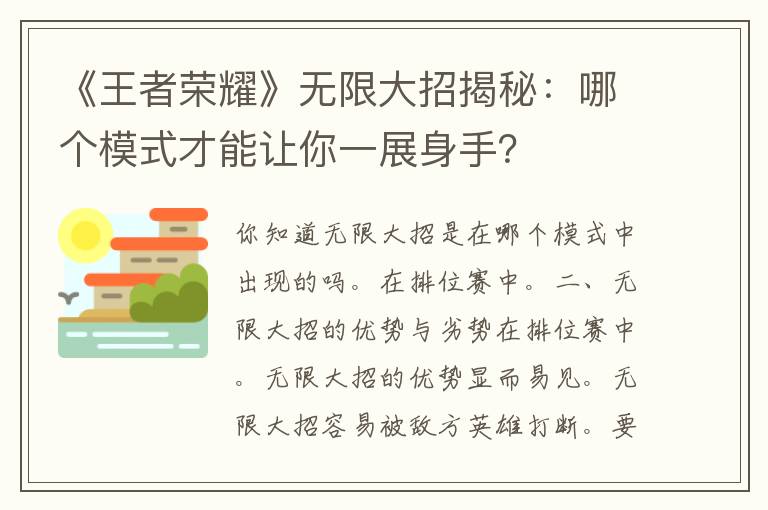 《王者荣耀》无限大招揭秘：哪个模式才能让你一展身手？

你知道无限大招是在哪个模式中出现的吗。在排位赛中。二、无限大招的优势与劣势在排位赛中。无限大招的优势显而易见。无限大招容易被敌方英雄打断。要